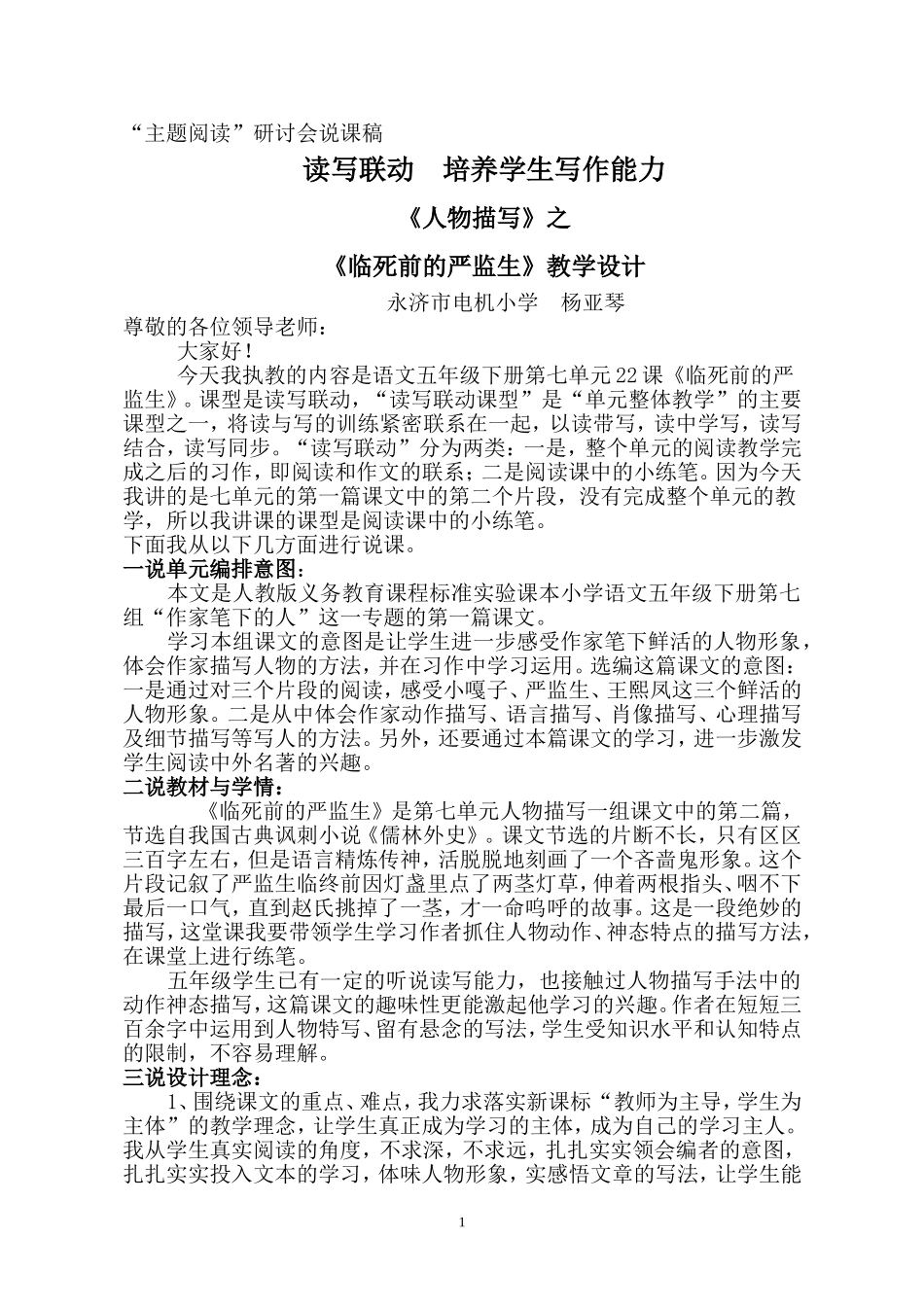 “主题阅读”研讨会说课稿

读写联动　培养学生写作能力

《人物描写》之

《临死前的严监生》教学设计

永济市电机小学　杨亚琴

尊敬的各位领导老师：

大家好！

今天我执教的内容是语文五年级下册第七单元22课《临死前的严监生》。课型是读写联动，“读写联动课型”是“单元整体教学”的主要课型之一，将读与写的训练紧密联系在一起，以读带写，读中学写，读写结合，读写同步。“读写联动”分为两类：一是，整个单元的阅读教学完成之后的习作，即阅读和作文的联系；二是阅读课中的小练笔。因为今天我讲的是七单元的第一篇课文中的第二个片段，没有完成整个单元的教学，所以我讲课的课型是阅读课中的小练笔。

下面我从以下几方面进行说课。

一说单元编排意图：

本文是人教版义务教育课程标准实验课本小学语文五年级下册第七组“作家笔下的人”这一专题的第一篇课文。

学习本组课文的意图是让学生进一步感受作家笔下鲜活的人物形象，体会作家描写人物的方法，并在习作中学习运用。选编这篇课文的意图：一是通过对三个片段的阅读，感受小嘎子、严监生、王熙凤这三个鲜活的人物形象。二是从中体会作家动作描写、语言描写、肖像描写、心理描写及细节描写等写人的方法。另外，还要通过本篇课文的学习，进一步激发学生阅读中外名著的兴趣。

二说教材与学情：

《临死前的严监生》是第七单元人物描写一组课文中的第二篇，节选自我国古典讽刺小说《儒林外史》。课文节选的片断不长，只有区区三百字左右，但是语言精炼传神，活脱脱地刻画了一个吝啬鬼形象。这个片段记叙了严监生临终前因灯盏里点了两茎灯草，伸着两根指头、咽不下最后一口气，直到赵氏挑掉了一茎，才一命呜呼的故事。这是一段绝妙的描写，这堂课我要带领学生学习作者抓住人物动作、神态特点的描写方法，在课堂上进行练笔。

五年级学生已有一定的听说读写能力，也接触过人物描写手法中的动作神态描写，这篇课文的趣味性更能激起他学习的兴趣。作者在短短三百余字中运用到人物特写、留有悬念的写法，学生受知识水平和认知特点的限制，不容易理解。

三说设计理念：

1、围绕课文的重点、难点，我力求落实新课标“教师为主导，学生为主体”的教学理念，让学生真正成为学习的主体，成为自己的学习主人。我从学生真实阅读的角度，不求深，不求远，扎扎实实领会编者的意图，扎扎实实投入文本的学习，体味人物形象，实感悟文章的写法，让学生能

1